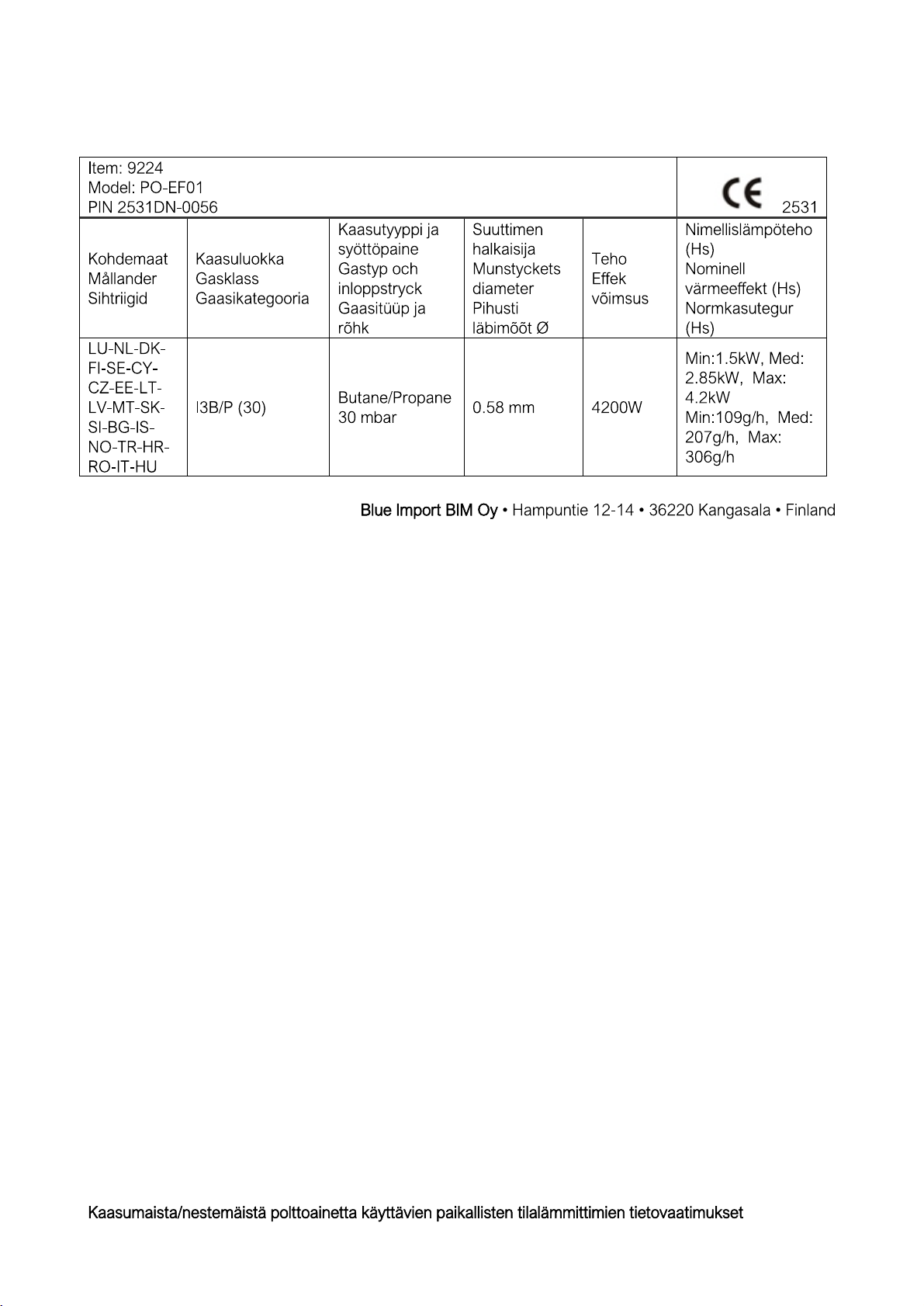 | Item: 9224 Model: PO-EF01 PIN 2531DN-0056 | | | | | CE 2531 |
|---|---|---|---|---|---|
| Kohdemaat Mållander Sihtriigid | Kaasuluokka Gasklass Gaasikategooria | Kaasutyyppi ja syöttöpaine Gastyp och inloppstryck Gaasitüüp ja rõhk | Suuttimen halkaisija Munstyckets diameter Pihusti läbimõõt Ø | Teho Effek võimsus | Nimellislämpöteho (Hs) Nominell värmeeffekt (Hs) Normkasutegur (Hs) |
| LU-NL-DK-FI-SE-CY-CZ-EE-LT-LV-MT-SK-SI-BG-IS-NO-TR-HR-RO-IT-HU | I3B/P (30) | Butane/Propane 30 mbar | 0.58 mm | 4200W | Min:1.5kW, Med: 2.85kW, Max: 4.2kW Min:109g/h, Med: 207g/h, Max: 306g/h |

Blue Import BIM Oy • Hampuntie 12-14 • 36220 Kangasala • Finland

Kaasumaista/nestemäistä polttoainetta käyttävien paikallisten tilalämmittimien tietovaatimukset